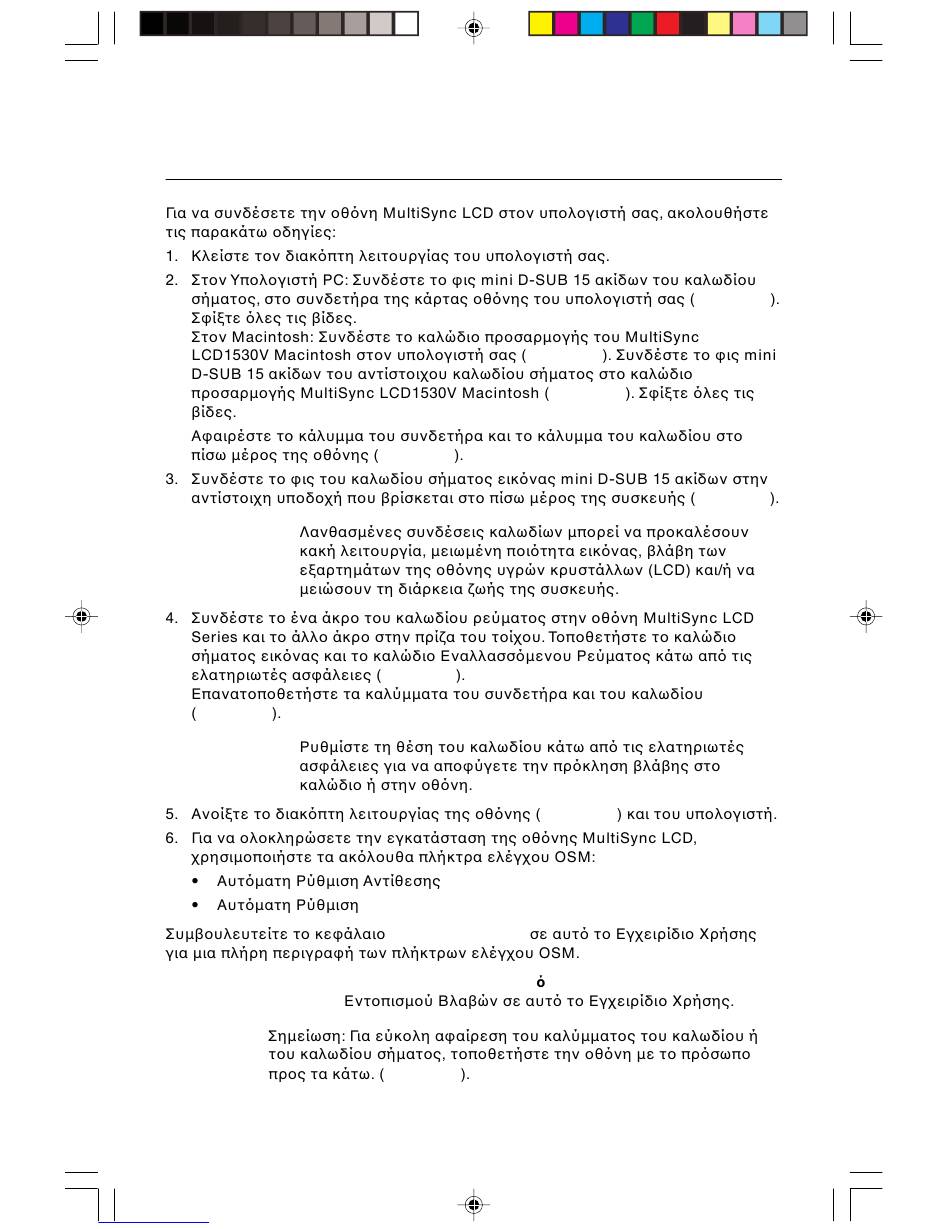 Για να συνδέσετε την οθόνη MultiSync LCD στον υπολογιστή σας, ακολουθήστε τις παρακάτω οδηγίες:

1. Κλείστε τον διακόπτη λειτουργίας του υπολογιστή σας.

2. Στον Υπολογιστή PC: Συνδέστε το φις mini D-SUB 15 ακίδων του καλωδίου σήματος, στο συνδετήρα της κάρτας οθόνης του υπολογιστή σας ( ). Σφίξτε όλες τις βίδες.
Στον Macintosh: Συνδέστε το καλώδιο προσαρμογής του MultiSync LCD1530V Macintosh στον υπολογιστή σας ( ). Συνδέστε το φις mini D-SUB 15 ακίδων του αντίστοιχου καλωδίου σήματος στο καλώδιο προσαρμογής MultiSync LCD1530V Macintosh ( ). Σφίξτε όλες τις βίδες.

Αφαιρέστε το κάλυμμα του συνδετήρα και το κάλυμμα του καλωδίου στο πίσω μέρος της οθόνης ( ).

3. Συνδέστε το φις του καλωδίου σήματος εικόνας mini D-SUB 15 ακίδων στην αντίστοιχη υποδοχή που βρίσκεται στο πίσω μέρος της συσκευής ( ).

Λανθασμένες συνδέσεις καλωδίων μπορεί να προκαλέσουν κακή λειτουργία, μειωμένη ποιότητα εικόνας, βλάβη των εξαρτημάτων της οθόνης υγρών κρυστάλλων (LCD) και/ή να μειώσουν τη διάρκεια ζωής της συσκευής.

4. Συνδέστε το ένα άκρο του καλωδίου ρεύματος στην οθόνη MultiSync LCD Series και το άλλο άκρο στην πρίζα του τοίχου. Τοποθετήστε το καλώδιο σήματος εικόνας και το καλώδιο Εναλλασσόμενου Ρεύματος κάτω από τις ελατηριωτές ασφάλειες ( ).
Επανατοποθετήστε τα καλύμματα του συνδετήρα και του καλωδίου ( ).

Ρυθμίστε τη θέση του καλωδίου κάτω από τις ελατηριωτές ασφάλειες για να αποφύγετε την πρόκληση βλάβης στο καλώδιο ή στην οθόνη.

5. Ανοίξτε το διακόπτη λειτουργίας της οθόνης ( ) και του υπολογιστή.

6. Για να ολοκληρώσετε την εγκατάσταση της οθόνης MultiSync LCD, χρησιμοποιήστε τα ακόλουθα πλήκτρα ελέγχου OSM:
• Αυτόματη Ρύθμιση Αντίθεσης
• Αυτόματη Ρύθμιση

Συμβουλευτείτε το κεφάλαιο σε αυτό το Εγχειρίδιο Χρήσης για μια πλήρη περιγραφή των πλήκτρων ελέγχου OSM.

ό
Εντοπισμού Βλαβών σε αυτό το Εγχειρίδιο Χρήσης.

Σημείωση: Για εύκολη αφαίρεση του καλύμματος του καλωδίου ή του καλωδίου σήματος, τοποθετήστε την οθόνη με το πρόσωπο προς τα κάτω. ( ).